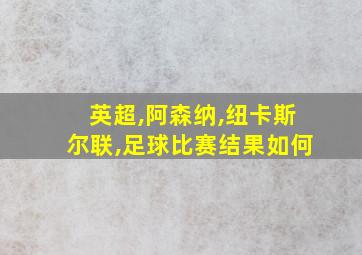 英超,阿森纳,纽卡斯尔联,足球比赛结果如何